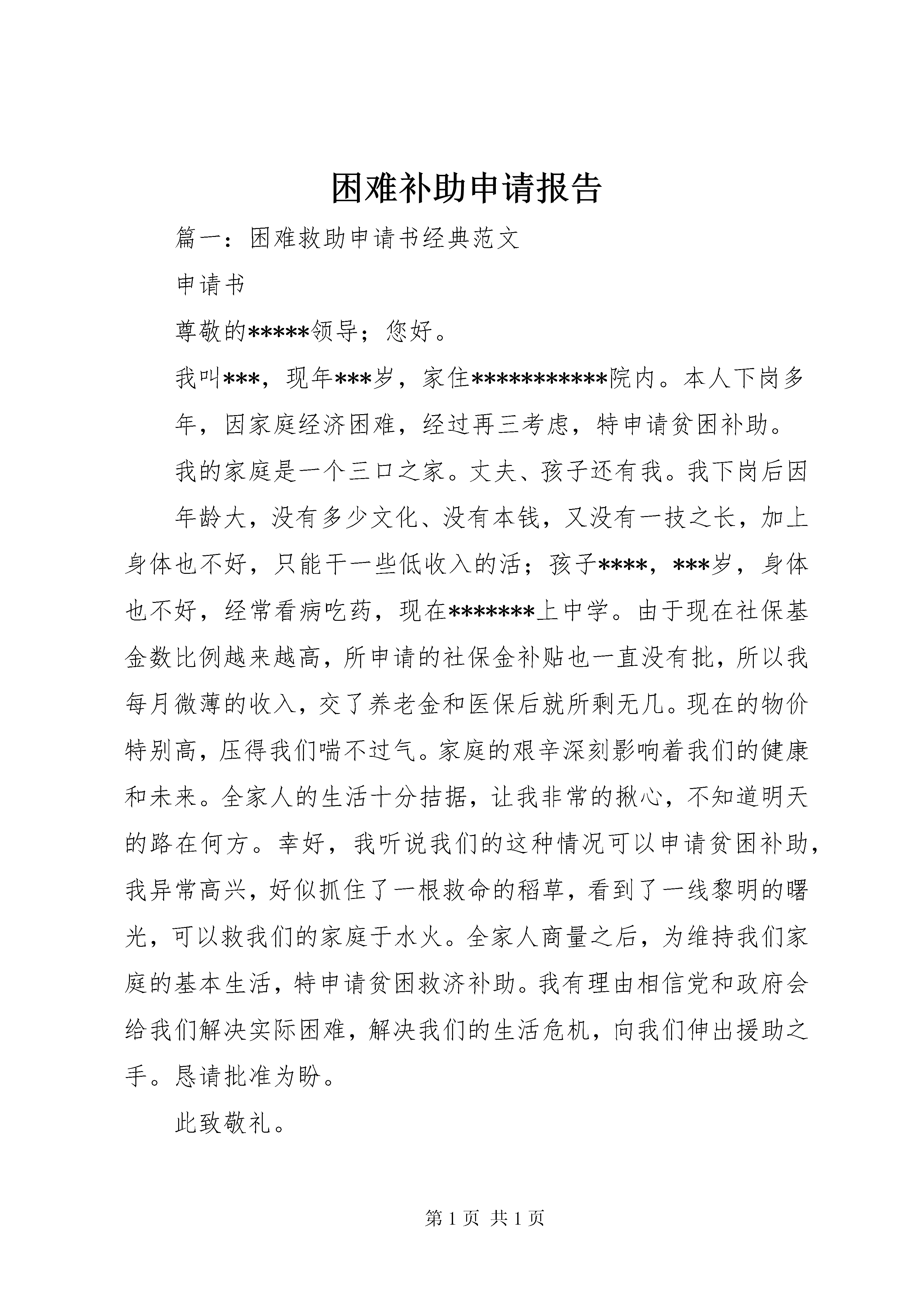 困难补助申请报告

篇一：困难救助申请书经典范文

申请书

尊敬的*****领导；您好。

我叫***，现年***岁，家住***********院内。本人下岗多年，因家庭经济困难，经过再三考虑，特申请贫困补助。

我的家庭是一个三口之家。丈夫、孩子还有我。我下岗后因年龄大，没有多少文化、没有本钱，又没有一技之长，加上身体也不好，只能干一些低收入的活；孩子****，***岁，身体也不好，经常看病吃药，现在*******上中学。由于现在社保基金数比例越来越高，所申请的社保金补贴也一直没有批，所以我每月微薄的收入，交了养老金和医保后就所剩无几。现在的物价特别高，压得我们喘不过气。家庭的艰辛深刻影响着我们的健康和未来。全家人的生活十分拮据，让我非常的揪心，不知道明天的路在何方。幸好，我听说我们的这种情况可以申请贫困补助，我异常高兴，好似抓住了一根救命的稻草，看到了一线黎明的曙光，可以救我们的家庭于水火。全家人商量之后，为维持我们家庭的基本生活，特申请贫困救济补助。我有理由相信党和政府会给我们解决实际困难，解决我们的生活危机，向我们伸出援助之手。恳请批准为盼。

此致敬礼。

第 1 页 共 1 页